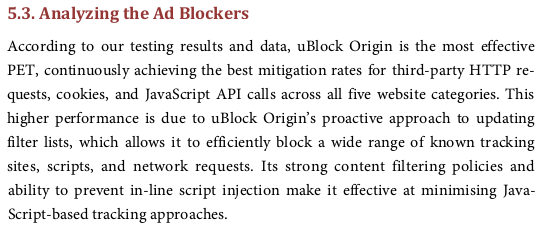 5.3. Analyzing the Ad Blockers

According to our testing results and data, uBlock Origin is the most effective PET, continuously achieving the best mitigation rates for third-party HTTP requests, cookies, and JavaScript API calls across all five website categories. This higher performance is due to uBlock Origin's proactive approach to updating filter lists, which allows it to efficiently block a wide range of known tracking sites, scripts, and network requests. Its strong content filtering policies and ability to prevent in-line script injection make it effective at minimising JavaScript-based tracking approaches.